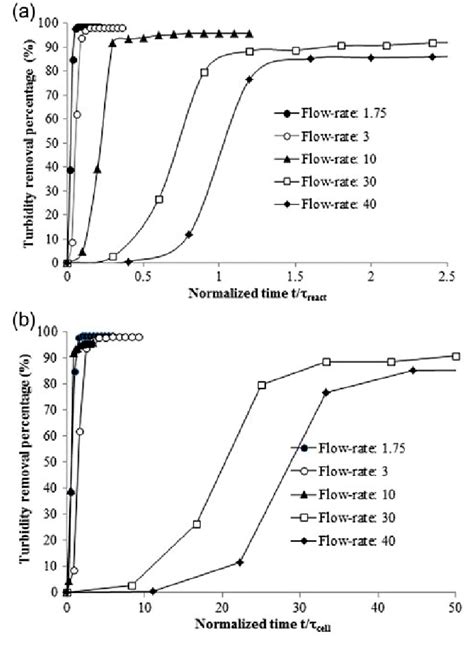 (a)

Turbidity removal percentage (%)

100
90
80
70
60
50
40
30
20
10
0

Flow-rate: 1.75
Flow-rate: 3
Flow-rate: 10
Flow-rate: 30
Flow-rate: 40

0
0.5
1
1.5
2
2.5

Normalized time $t/\tau_{react}$

(b)

Turbidity removal percentage (%)

100
90
80
70
60
50
40
30
20
10
0

Flow-rate: 1.75
Flow-rate: 3
Flow-rate: 10
Flow-rate: 30
Flow-rate: 40

0
10
20
30
40
50

Normalized time $t/\tau_{cell}$